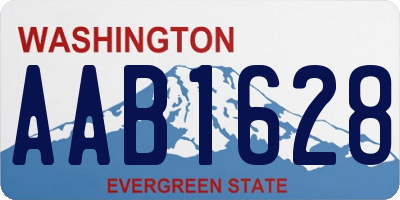 WASHINGTON
AAB1628
EVERGREEN STATE